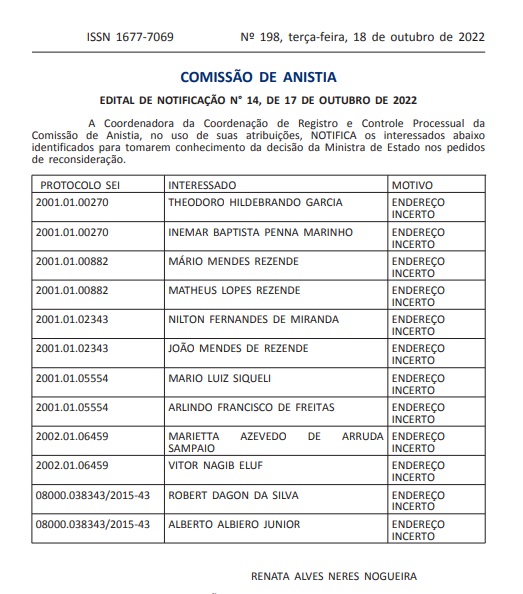 ISSN 1677-7069 Nº 198, terça-feira, 18 de outubro de 2022

COMISSÃO DE ANISTIA

EDITAL DE NOTIFICAÇÃO N° 14, DE 17 DE OUTUBRO DE 2022

A Coordenadora da Coordenação de Registro e Controle Processual da Comissão de Anistia, no uso de suas atribuições, NOTIFICA os interessados abaixo identificados para tomarem conhecimento da decisão da Ministra de Estado nos pedidos de reconsideração.

| PROTOCOLO SEI | INTERESSADO | MOTIVO |
|---|---|---|
| 2001.01.00270 | THEODORO HILDEBRANDO GARCIA | ENDEREÇO INCERTO |
| 2001.01.00270 | INEMAR BAPTISTA PENNA MARINHO | ENDEREÇO INCERTO |
| 2001.01.00882 | MÁRIO MENDES REZENDE | ENDEREÇO INCERTO |
| 2001.01.00882 | MATHEUS LOPES REZENDE | ENDEREÇO INCERTO |
| 2001.01.02343 | NILTON FERNANDES DE MIRANDA | ENDEREÇO INCERTO |
| 2001.01.02343 | JOÃO MENDES DE REZENDE | ENDEREÇO INCERTO |
| 2001.01.05554 | MARIO LUIZ SIQUELI | ENDEREÇO INCERTO |
| 2001.01.05554 | ARLINDO FRANCISCO DE FREITAS | ENDEREÇO INCERTO |
| 2002.01.06459 | MARIETTA AZEVEDO DE ARRUDA SAMPAIO | ENDEREÇO INCERTO |
| 2002.01.06459 | VITOR NAGIB ELUF | ENDEREÇO INCERTO |
| 08000.038343/2015-43 | ROBERT DAGON DA SILVA | ENDEREÇO INCERTO |
| 08000.038343/2015-43 | ALBERTO ALBIERO JUNIOR | ENDEREÇO INCERTO |

RENATA ALVES NERES NOGUEIRA